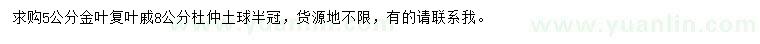 求购5公分金叶复叶戚8公分杜仲土球半冠，货源地不限，有的请联系我。

www.yuanlin.com

www.yuanlin.com